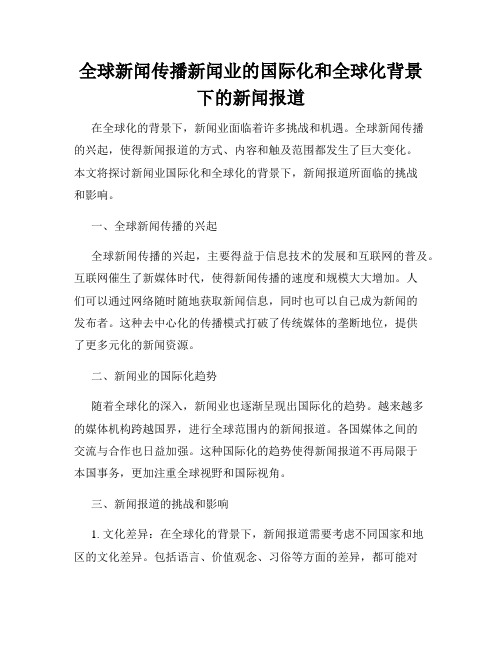 全球新闻传播新闻业的国际化和全球化背景下的新闻报道

在全球化的背景下，新闻业面临着许多挑战和机遇。全球新闻传播的兴起，使得新闻报道的方式、内容和触及范围都发生了巨大变化。本文将探讨新闻业国际化和全球化的背景下，新闻报道所面临的挑战和影响。

一、全球新闻传播的兴起

全球新闻传播的兴起，主要得益于信息技术的发展和互联网的普及。互联网催生了新媒体时代，使得新闻传播的速度和规模大大增加。人们可以通过网络随时随地获取新闻信息，同时也可以自己成为新闻的发布者。这种去中心化的传播模式打破了传统媒体的垄断地位，提供了更多元化的新闻资源。

二、新闻业的国际化趋势

随着全球化的深入，新闻业也逐渐呈现出国际化的趋势。越来越多的媒体机构跨越国界，进行全球范围内的新闻报道。各国媒体之间的交流与合作也日益加强。这种国际化的趋势使得新闻报道不再局限于本国事务，更加注重全球视野和国际视角。

三、新闻报道的挑战和影响

1. 文化差异：在全球化的背景下，新闻报道需要考虑不同国家和地区的文化差异。包括语言、价值观念、习俗等方面的差异，都可能对